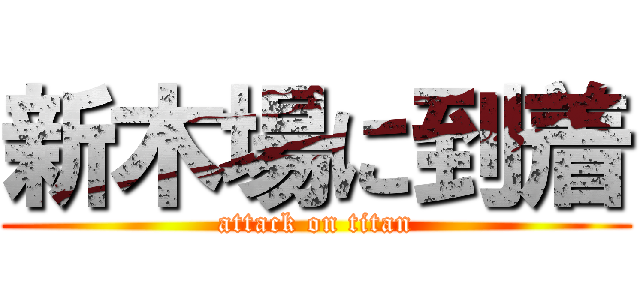 新木場に到着
attack on titan